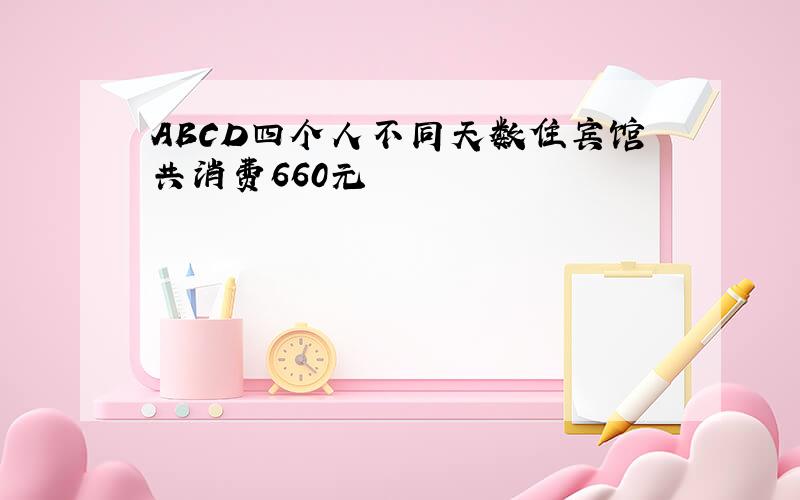 ABCD四个人不同天数住宾馆共消费660元